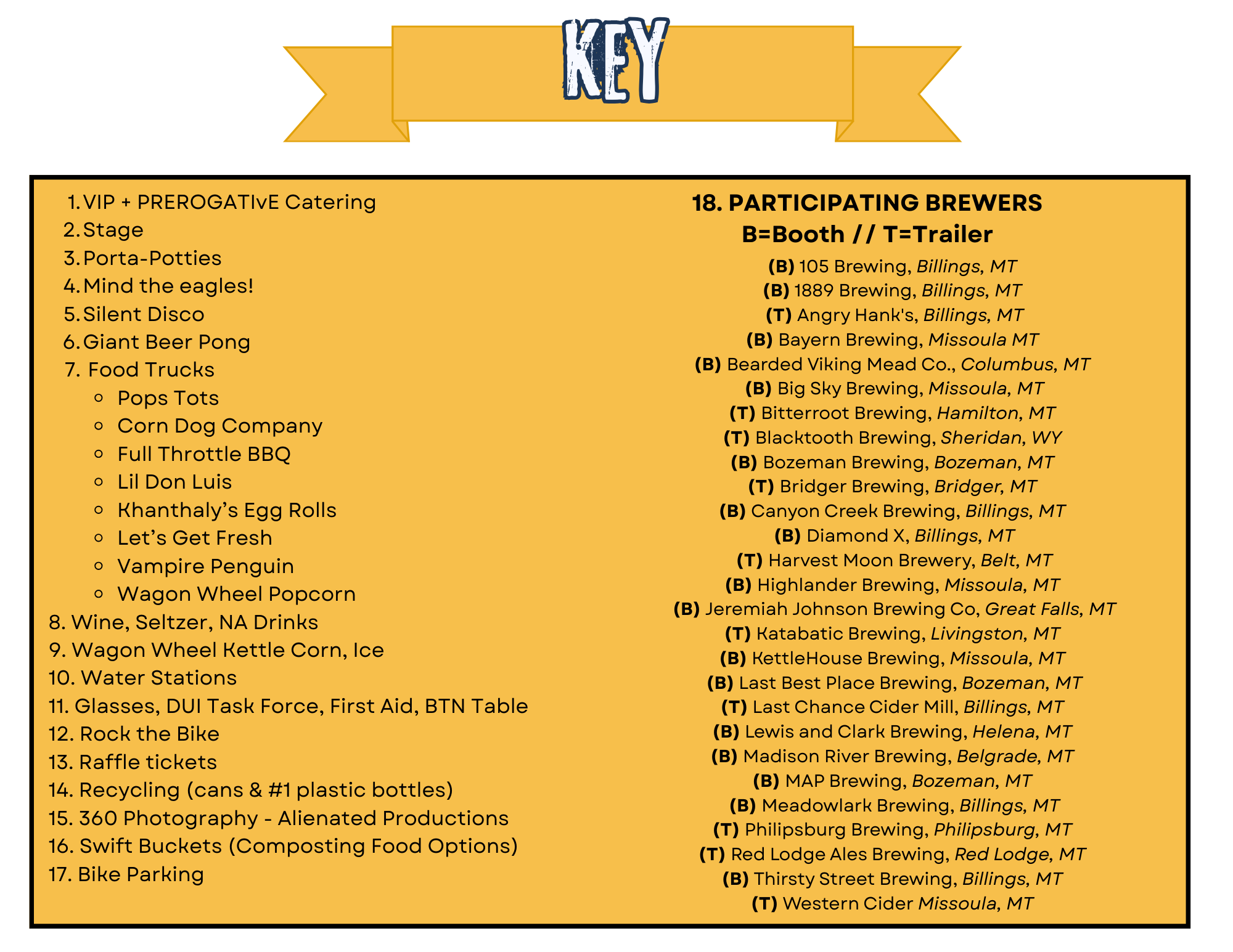 KEY

1. VIP + PREROGATIvE Catering
2. Stage
3. Porta-Potties
4. Mind the eagles!
5. Silent Disco
6. Giant Beer Pong
7. Food Trucks
- Pops Tots
- Corn Dog Company
- Full Throttle BBQ
- Lil Don Luis
- Khanthaly's Egg Rolls
- Let's Get Fresh
- Vampire Penguin
- Wagon Wheel Popcorn
8. Wine, Seltzer, NA Drinks
9. Wagon Wheel Kettle Corn, Ice
10. Water Stations
11. Glasses, DUI Task Force, First Aid, BTN Table
12. Rock the Bike
13. Raffle tickets
14. Recycling (cans & #1 plastic bottles)
15. 360 Photography - Alienated Productions
16. Swift Buckets (Composting Food Options)
17. Bike Parking

18. PARTICIPATING BREWERS
B=Booth // T=Trailer
(B) 105 Brewing, Billings, MT
(B) 1889 Brewing, Billings, MT
(T) Angry Hank's, Billings, MT
(B) Bayern Brewing, Missoula MT
(B) Bearded Viking Mead Co., Columbus, MT
(B) Big Sky Brewing, Missoula, MT
(T) Bitterroot Brewing, Hamilton, MT
(T) Blacktooth Brewing, Sheridan, WY
(B) Bozeman Brewing, Bozeman, MT
(T) Bridger Brewing, Bridger, MT
(B) Canyon Creek Brewing, Billings, MT
(B) Diamond X, Billings, MT
(T) Harvest Moon Brewery, Belt, MT
(B) Highlander Brewing, Missoula, MT
(B) Jeremiah Johnson Brewing Co, Great Falls, MT
(T) Katabatic Brewing, Livingston, MT
(B) KettleHouse Brewing, Missoula, MT
(B) Last Best Place Brewing, Bozeman, MT
(T) Last Chance Cider Mill, Billings, MT
(B) Lewis and Clark Brewing, Helena, MT
(B) Madison River Brewing, Belgrade, MT
(B) MAP Brewing, Bozeman, MT
(B) Meadowlark Brewing, Billings, MT
(T) Philipsburg Brewing, Philipsburg, MT
(T) Red Lodge Ales Brewing, Red Lodge, MT
(B) Thirsty Street Brewing, Billings, MT
(T) Western Cider Missoula, MT